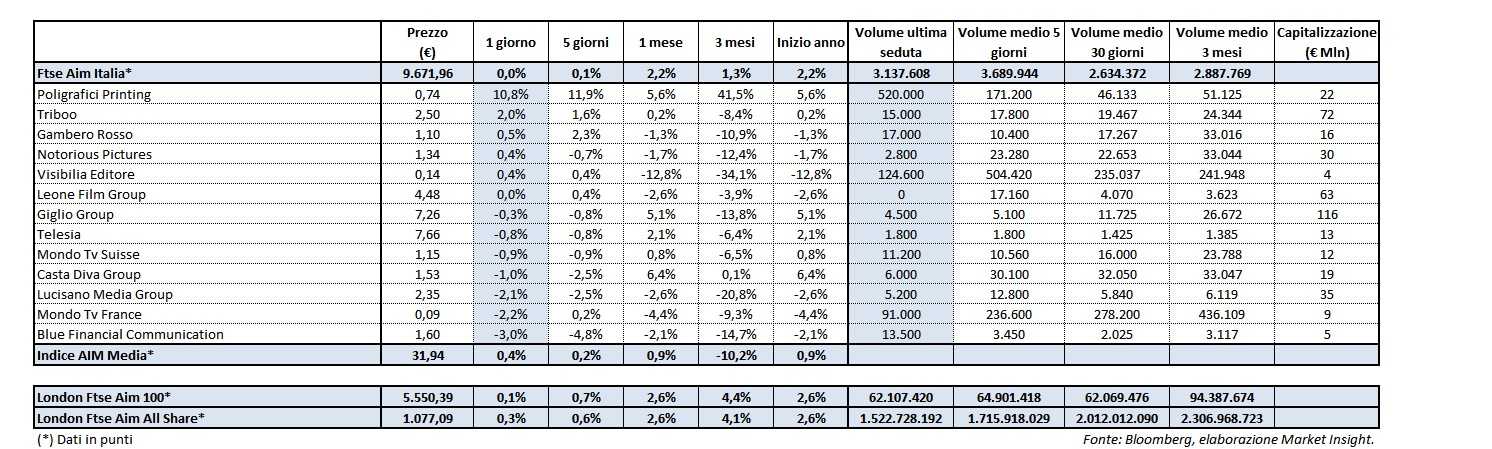 |  | Prezzo (€) | 1 giorno | 5 giorni | 1 mese | 3 mesi | Inizio anno | Volume ultima seduta | Volume medio 5 giorni | Volume medio 30 giorni | Volume medio 3 mesi | Capitalizzazione (€ Mln) |
|---|---|---|---|---|---|---|---|---|---|---|---|
| Ftse Aim Italia* | 9.671,96 | 0,0% | 0,1% | 2,2% | 1,3% | 2,2% | 3.137.608 | 3.689.944 | 2.634.372 | 2.887.769 |  |
| Poligrafici Printing | 0,74 | 10,8% | 11,9% | 5,6% | 41,5% | 5,6% | 520.000 | 171.200 | 46.133 | 51.125 | 22 |
| Triboo | 2,50 | 2,0% | 1,6% | 0,2% | -8,4% | 0,2% | 15.000 | 17.800 | 19.467 | 24.344 | 72 |
| Gambero Rosso | 1,10 | 0,5% | 2,3% | -1,3% | -10,9% | -1,3% | 17.000 | 10.400 | 17.267 | 33.016 | 16 |
| Notorious Pictures | 1,34 | 0,4% | -0,7% | -1,7% | -12,4% | -1,7% | 2.800 | 23.280 | 22.653 | 33.044 | 30 |
| Visibilia Editore | 0,14 | 0,4% | 0,4% | -12,8% | -34,1% | -12,8% | 124.600 | 504.420 | 235.037 | 241.948 | 4 |
| Leone Film Group | 4,48 | 0,0% | 0,4% | -2,6% | -3,9% | -2,6% | 0 | 17.160 | 4.070 | 3.623 | 63 |
| Giglio Group | 7,26 | -0,3% | -0,8% | 5,1% | -13,8% | 5,1% | 4.500 | 5.100 | 11.725 | 26.672 | 116 |
| Telesia | 7,66 | -0,8% | -0,8% | 2,1% | -6,4% | 2,1% | 1.800 | 1.800 | 1.425 | 1.385 | 13 |
| Mondo Tv Suisse | 1,15 | -0,9% | -0,9% | 0,8% | -6,5% | 0,8% | 11.200 | 10.560 | 16.000 | 23.788 | 12 |
| Casta Diva Group | 1,53 | -1,0% | -2,5% | 6,4% | 0,1% | 6,4% | 6.000 | 30.100 | 32.050 | 33.047 | 19 |
| Lucisano Media Group | 2,35 | -2,1% | -2,5% | -2,6% | -20,8% | -2,6% | 5.200 | 12.800 | 5.840 | 6.119 | 35 |
| Mondo Tv France | 0,09 | -2,2% | 0,2% | -4,4% | -9,3% | -4,4% | 91.000 | 236.600 | 278.200 | 436.109 | 9 |
| Blue Financial Communication | 1,60 | -3,0% | -4,8% | -2,1% | -14,7% | -2,1% | 13.500 | 3.450 | 2.025 | 3.117 | 5 |
| Indice AIM Media* | 31,94 | 0,4% | 0,2% | 0,9% | -10,2% | 0,9% |  |  |  |  |  |
| London Ftse Aim 100* | 5.550,39 | 0,1% | 0,7% | 2,6% | 4,4% | 2,6% | 62.107.420 | 64.901.418 | 62.069.476 | 94.387.674 |  |
| London Ftse Aim All Share* | 1.077,09 | 0,3% | 0,6% | 2,6% | 4,1% | 2,6% | 1.522.728.192 | 1.715.918.029 | 2.012.012.090 | 2.306.968.723 |  |

(*) Dati in punti

Fonte: Bloomberg, elaborazione Market Insight.